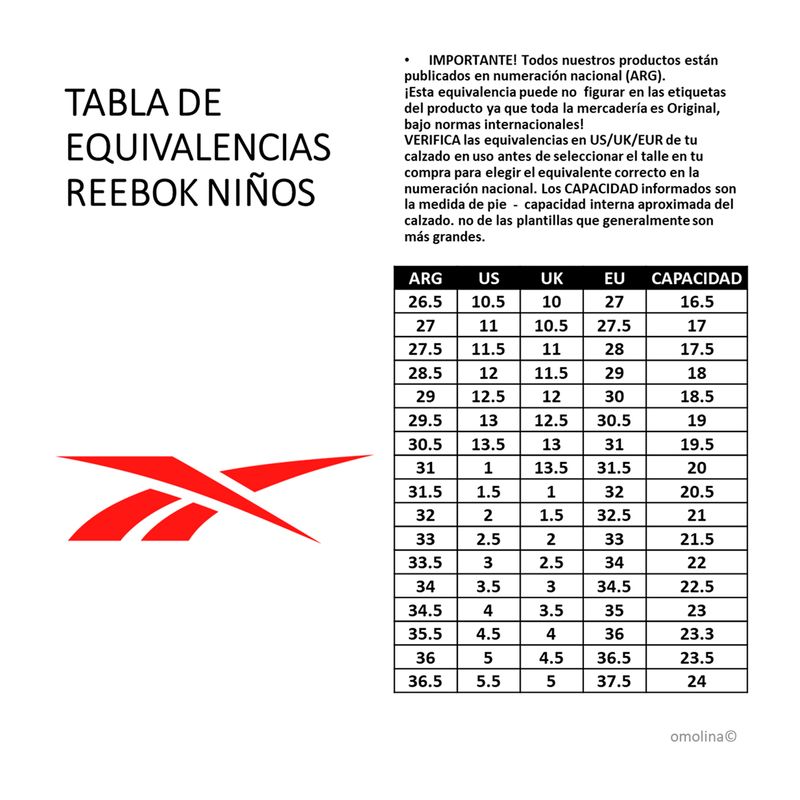 TABLA DE EQUIVALENCIAS REEBOK NIÑOS

• IMPORTANTE! Todos nuestros productos están publicados en numeración nacional (ARG).
¡Esta equivalencia puede no figurar en las etiquetas del producto ya que toda la mercadería es Original, bajo normas internacionales!
VERIFICA las equivalencias en US/UK/EUR de tu calzado en uso antes de seleccionar el talle en tu compra para elegir el equivalente correcto en la numeración nacional. Los CAPACIDAD informados son la medida de pie - capacidad interna aproximada del calzado. no de las plantillas que generalmente son más grandes.

| ARG | US | UK | EU | CAPACIDAD |
|---|---|---|---|---|
| 26.5 | 10.5 | 10 | 27 | 16.5 |
| 27 | 11 | 10.5 | 27.5 | 17 |
| 27.5 | 11.5 | 11 | 28 | 17.5 |
| 28.5 | 12 | 11.5 | 29 | 18 |
| 29 | 12.5 | 12 | 30 | 18.5 |
| 29.5 | 13 | 12.5 | 30.5 | 19 |
| 30.5 | 13.5 | 13 | 31 | 19.5 |
| 31 | 1 | 13.5 | 31.5 | 20 |
| 31.5 | 1.5 | 1 | 32 | 20.5 |
| 32 | 2 | 1.5 | 32.5 | 21 |
| 33 | 2.5 | 2 | 33 | 21.5 |
| 33.5 | 3 | 2.5 | 34 | 22 |
| 34 | 3.5 | 3 | 34.5 | 22.5 |
| 34.5 | 4 | 3.5 | 35 | 23 |
| 35.5 | 4.5 | 4 | 36 | 23.3 |
| 36 | 5 | 4.5 | 36.5 | 23.5 |
| 36.5 | 5.5 | 5 | 37.5 | 24 |

omolina©